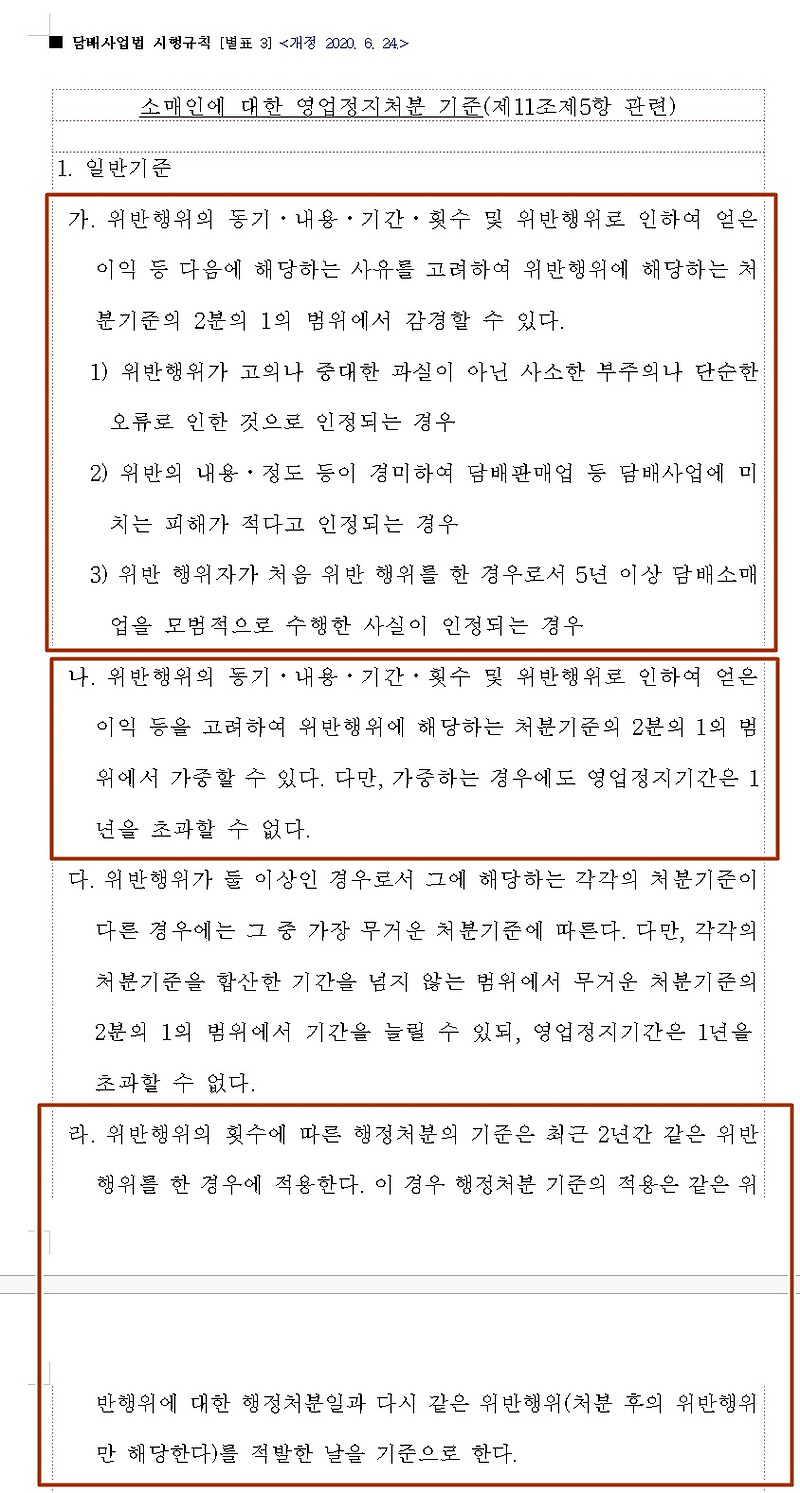 ■ 담배사업법 시행규칙 [별표 3] <개정 2020. 6. 24.>

소매인에 대한 영업정지처분 기준(제11조제5항 관련)

1. 일반기준

가. 위반행위의 동기·내용·기간·횟수 및 위반행위로 인하여 얻은 이익 등 다음에 해당하는 사유를 고려하여 위반행위에 해당하는 처분기준의 2분의 1의 범위에서 감경할 수 있다.

1) 위반행위가 고의나 중대한 과실이 아닌 사소한 부주의나 단순한 오류로 인한 것으로 인정되는 경우

2) 위반의 내용·정도 등이 경미하여 담배판매업 등 담배사업에 미치는 피해가 적다고 인정되는 경우

3) 위반 행위자가 처음 위반 행위를 한 경우로서 5년 이상 담배소매업을 모범적으로 수행한 사실이 인정되는 경우

나. 위반행위의 동기·내용·기간·횟수 및 위반행위로 인하여 얻은 이익 등을 고려하여 위반행위에 해당하는 처분기준의 2분의 1의 범위에서 가중할 수 있다. 다만, 가중하는 경우에도 영업정지기간은 1년을 초과할 수 없다.

다. 위반행위가 둘 이상인 경우로서 그에 해당하는 각각의 처분기준이 다른 경우에는 그 중 가장 무거운 처분기준에 따른다. 다만, 각각의 처분기준을 합산한 기간을 넘지 않는 범위에서 무거운 처분기준의 2분의 1의 범위에서 기간을 늘릴 수 있되, 영업정지기간은 1년을 초과할 수 없다.

라. 위반행위의 횟수에 따른 행정처분의 기준은 최근 2년간 같은 위반행위를 한 경우에 적용한다. 이 경우 행정처분 기준의 적용은 같은 위반행위에 대한 행정처분일과 다시 같은 위반행위(처분 후의 위반행위만 해당한다)를 적발한 날을 기준으로 한다.